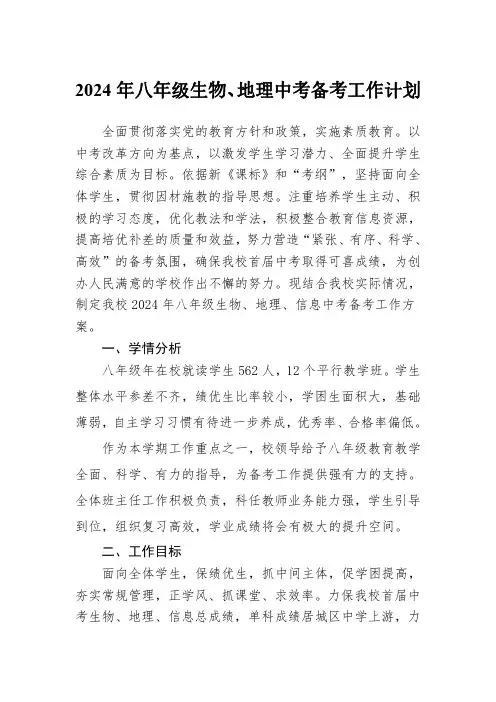 2024年八年级生物、地理中考备考工作计划

全面贯彻落实党的教育方针和政策，实施素质教育。以中考改革方向为基点，以激发学生学习潜力、全面提升学生综合素质为目标。依据新《课标》和“考纲”，坚持面向全体学生，贯彻因材施教的指导思想。注重培养学生主动、积极的学习态度，优化教法和学法，积极整合教育信息资源，提高培优补差的质量和效益，努力营造“紧张、有序、科学、高效”的备考氛围，确保我校首届中考取得可喜成绩，为创办人民满意的学校作出不懈的努力。现结合我校实际情况，制定我校2024年八年级生物、地理、信息中考备考工作方案。

一、学情分析

八年级年在校就读学生562人，12个平行教学班。学生整体水平参差不齐，绩优生比率较小，学困生面积大，基础薄弱，自主学习习惯有待进一步养成，优秀率、合格率偏低。

作为本学期工作重点之一，校领导给予八年级教育教学全面、科学、有力的指导，为备考工作提供强有力的支持。全体班主任工作积极负责，科任教师业务能力强，学生引导到位，组织复习高效，学业成绩将会有极大的提升空间。

二、工作目标

面向全体学生，保绩优生，抓中间主体，促学困提高，夯实常规管理，正学风、抓课堂、求效率。力保我校首届中考生物、地理、信息总成绩，单科成绩居城区中学上游，力